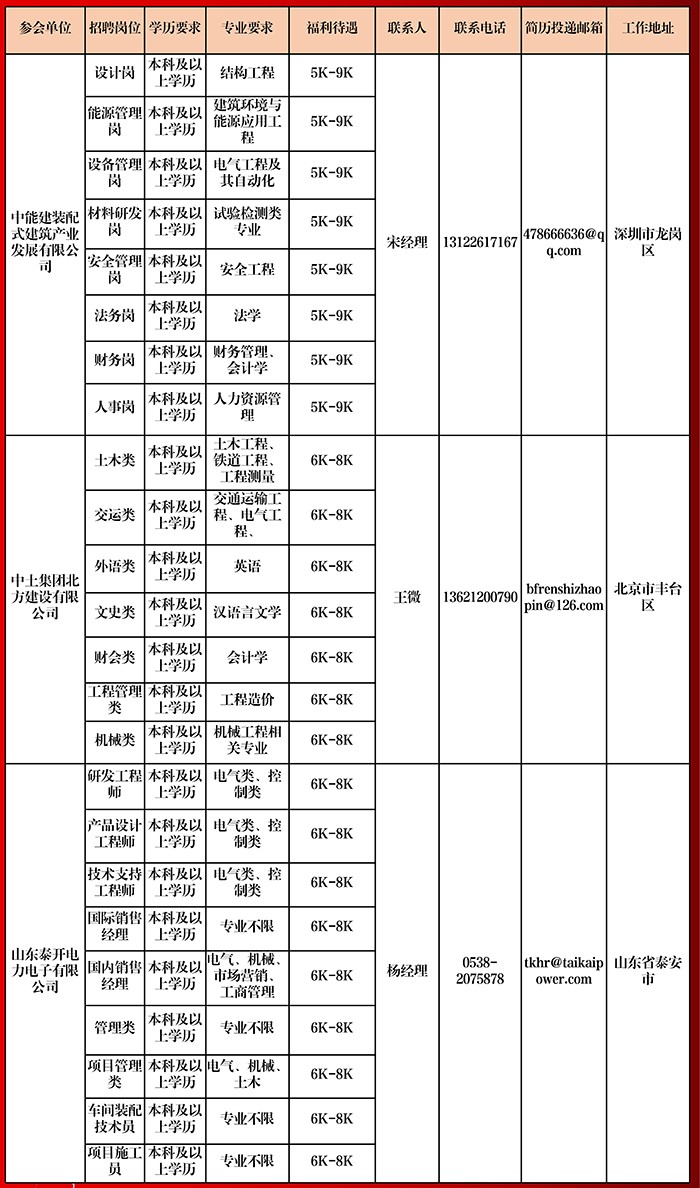 | 参会单位 | 招聘岗位 | 学历要求 | 专业要求 | 福利待遇 | 联系人 | 联系电话 | 简历投递邮箱 | 工作地址 |
|---|---|---|---|---|---|---|---|---|
| 中能建装配式建筑产业发展有限公司 | 设计岗 | 本科及以上学历 | 结构工程 | 5K-9K | 宋经理 | 13122617167 | 478666636@qq.com | 深圳市龙岗区 |
| | 能源管理岗 | 本科及以上学历 | 建筑环境与能源应用工程 | 5K-9K | | | | |
| | 设备管理岗 | 本科及以上学历 | 电气工程及其自动化 | 5K-9K | | | | |
| | 材料研发岗 | 本科及以上学历 | 试验检测类专业 | 5K-9K | | | | |
| | 安全管理岗 | 本科及以上学历 | 安全工程 | 5K-9K | | | | |
| | 法务岗 | 本科及以上学历 | 法学 | 5K-9K | | | | |
| | 财务岗 | 本科及以上学历 | 财务管理、会计学 | 5K-9K | | | | |
| | 人事岗 | 本科及以上学历 | 人力资源管理 | 5K-9K | | | | |
| 中土集团北方建设有限公司 | 土木类 | 本科及以上学历 | 土木工程、铁道工程、工程测量 | 6K-8K | 王微 | 13621200790 | bfrenshizhaopin@126.com | 北京市丰台区 |
| | 交运类 | 本科及以上学历 | 交通运输工程、电气工程、 | 6K-8K | | | | |
| | 外语类 | 本科及以上学历 | 英语 | 6K-8K | | | | |
| | 文史类 | 本科及以上学历 | 汉语言文学 | 6K-8K | | | | |
| | 财会类 | 本科及以上学历 | 会计学 | 6K-8K | | | | |
| | 工程管理类 | 本科及以上学历 | 工程造价 | 6K-8K | | | | |
| | 机械类 | 本科及以上学历 | 机械工程相关专业 | 6K-8K | | | | |
| 山东泰开电力电子有限公司 | 研发工程师 | 本科及以上学历 | 电气类、控制类 | 6K-8K | 杨经理 | 0538-2075878 | tkhr@taikaipower.com | 山东省泰安市 |
| | 产品设计工程师 | 本科及以上学历 | 电气类、控制类 | 6K-8K | | | | |
| | 技术支持工程师 | 本科及以上学历 | 电气类、控制类 | 6K-8K | | | | |
| | 国际销售经理 | 本科及以上学历 | 专业不限 | 6K-8K | | | | |
| | 国内销售经理 | 本科及以上学历 | 电气、机械、市场营销、工商管理 | 6K-8K | | | | |
| | 管理类 | 本科及以上学历 | 专业不限 | 6K-8K | | | | |
| | 项目管理类 | 本科及以上学历 | 电气、机械、土木 | 6K-8K | | | | |
| | 车间装配技术员 | 本科及以上学历 | 专业不限 | 6K-8K | | | | |
| | 项目施工员 | 本科及以上学历 | 专业不限 | 6K-8K | | | | |